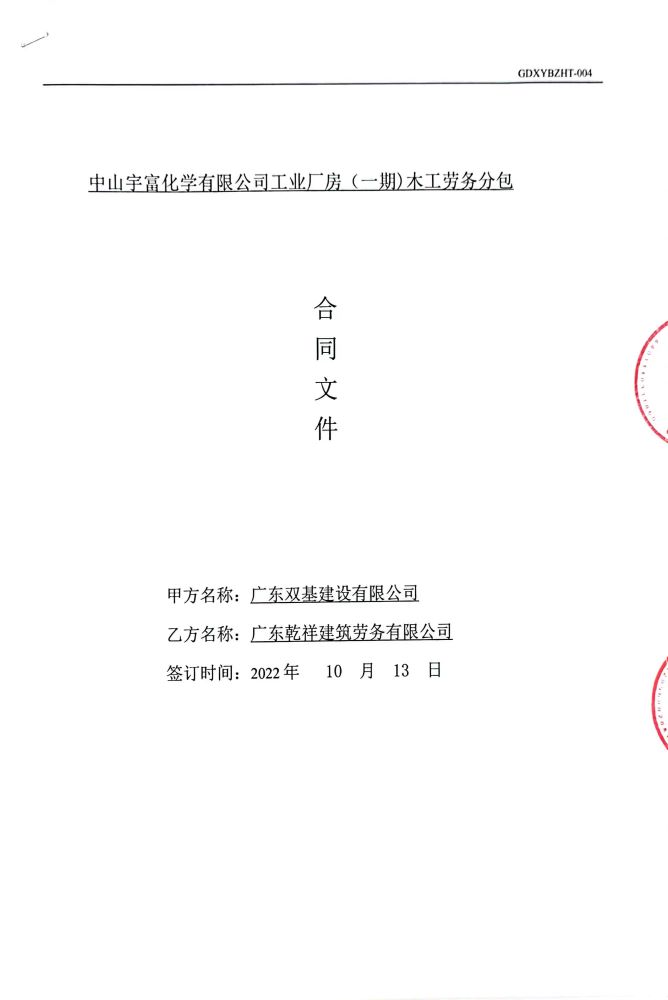 GDXYBZHT-004

中山宇富化学有限公司工业厂房（一期)木工劳务分包

合
同
文
件

甲方名称：广东双基建设有限公司

乙方名称：广东乾祥建筑劳务有限公司

签订时间：2022年 10 月 13 日